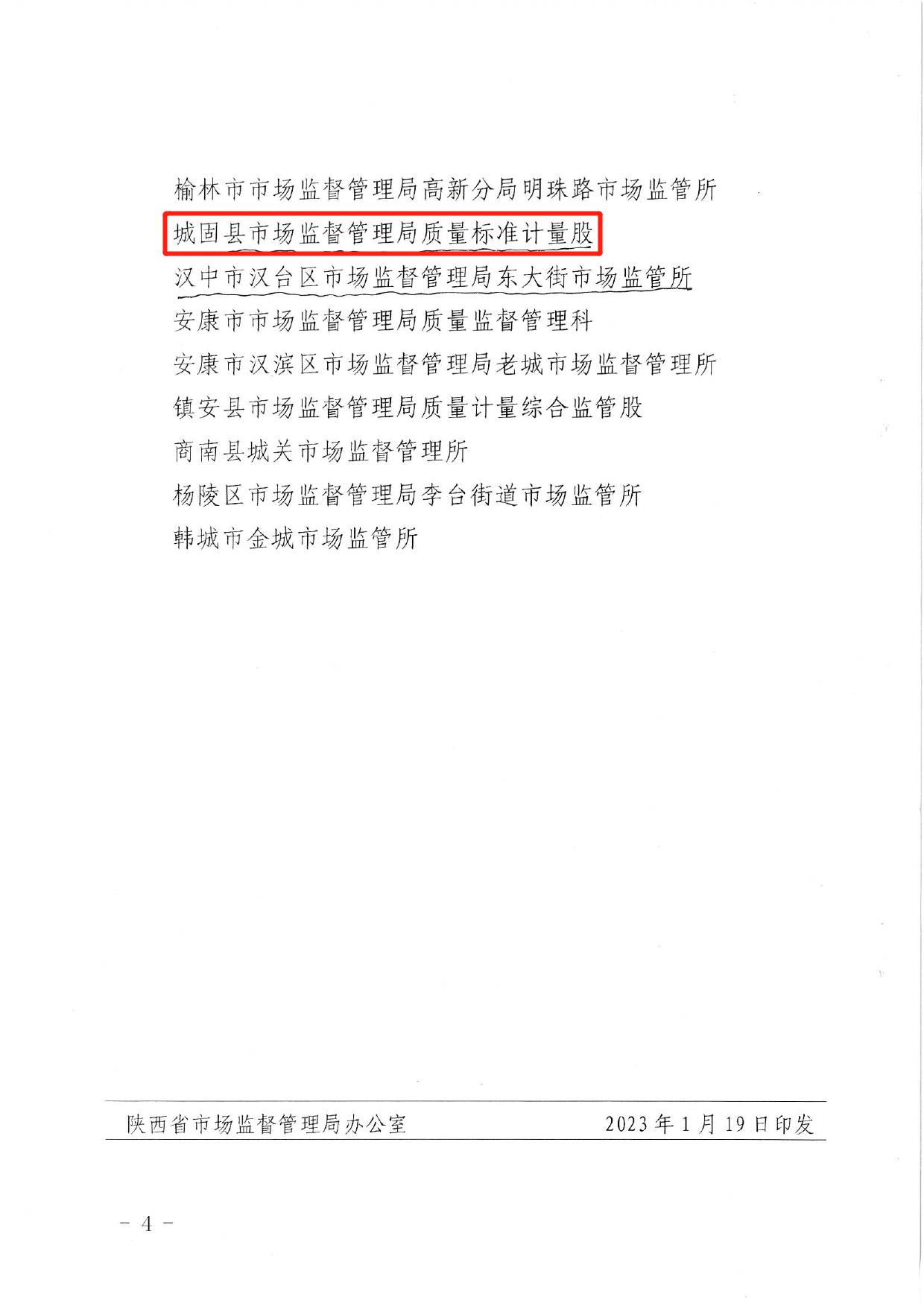 榆林市市场监督管理局高新分局明珠路市场监管所
城固县市场监督管理局质量标准计量股
汉中市汉台区市场监督管理局东大街市场监管所
安康市市场监督管理局质量监督管理科
安康市汉滨区市场监督管理局老城市场监督管理所
镇安县市场监督管理局质量计量综合监管股
商南县城关市场监督管理所
杨陵区市场监督管理局李台街道市场监管所
韩城市金城市场监管所

陕西省市场监督管理局办公室 2023年1月19日印发

- 4 -